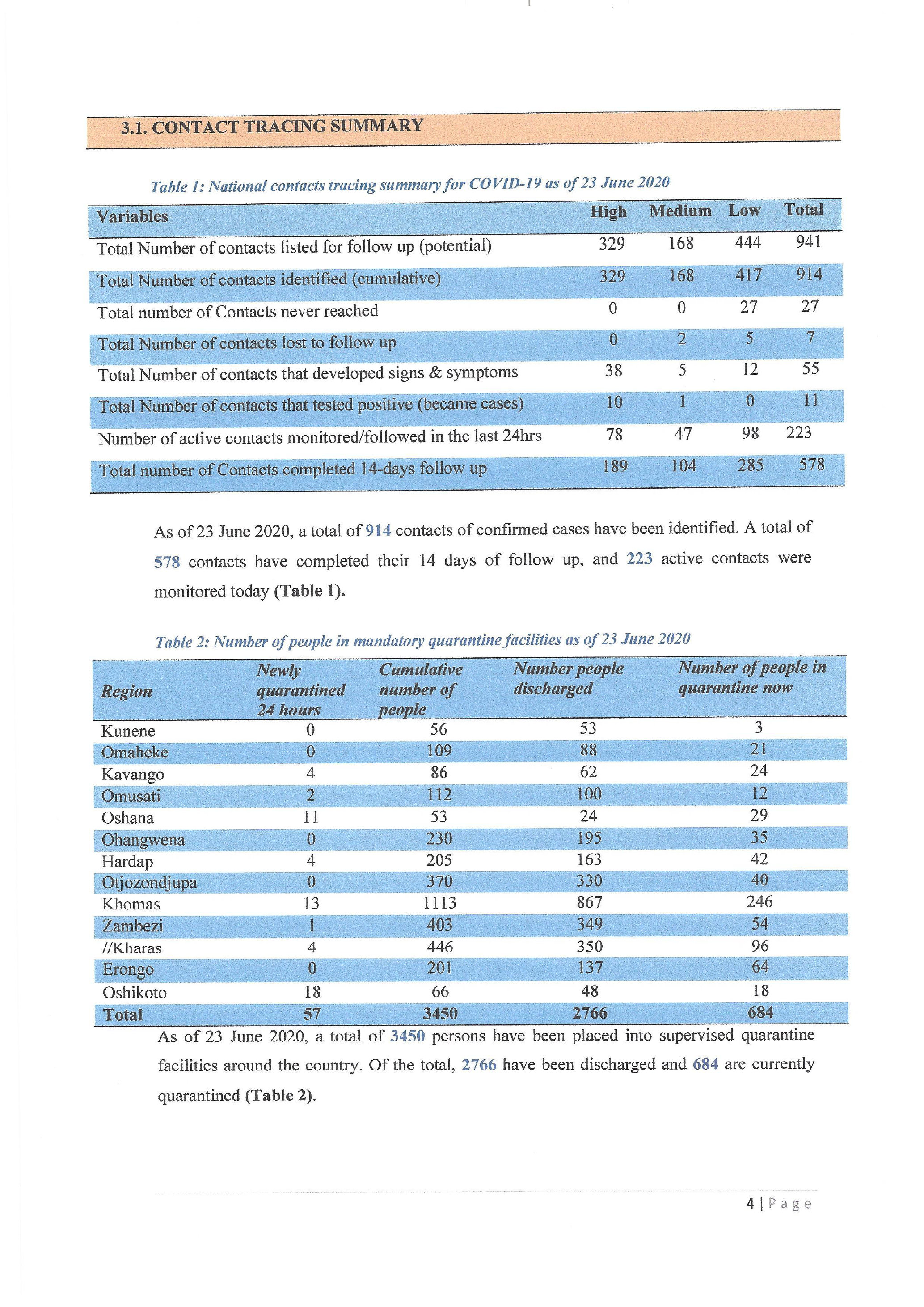 3.1. CONTACT TRACING SUMMARY

Table 1: National contacts tracing summary for COVID-19 as of 23 June 2020

| Variables | High | Medium | Low | Total |
|---|---|---|---|---|
| Total Number of contacts listed for follow up (potential) | 329 | 168 | 444 | 941 |
| Total Number of contacts identified (cumulative) | 329 | 168 | 417 | 914 |
| Total number of Contacts never reached | 0 | 0 | 27 | 27 |
| Total Number of contacts lost to follow up | 0 | 2 | 5 | 7 |
| Total Number of contacts that developed signs & symptoms | 38 | 5 | 12 | 55 |
| Total Number of contacts that tested positive (became cases) | 10 | 1 | 0 | 11 |
| Number of active contacts monitored/followed in the last 24hrs | 78 | 47 | 98 | 223 |
| Total number of Contacts completed 14-days follow up | 189 | 104 | 285 | 578 |

As of 23 June 2020, a total of 914 contacts of confirmed cases have been identified. A total of 578 contacts have completed their 14 days of follow up, and 223 active contacts were monitored today (Table 1).

Table 2: Number of people in mandatory quarantine facilities as of 23 June 2020

| Region | Newly quarantined 24 hours | Cumulative number of people | Number people discharged | Number of people in quarantine now |
|---|---|---|---|---|
| Kunene | 0 | 56 | 53 | 3 |
| Omaheke | 0 | 109 | 88 | 21 |
| Kavango | 4 | 86 | 62 | 24 |
| Omusati | 2 | 112 | 100 | 12 |
| Oshana | 11 | 53 | 24 | 29 |
| Ohangwena | 0 | 230 | 195 | 35 |
| Hardap | 4 | 205 | 163 | 42 |
| Otjozondjupa | 0 | 370 | 330 | 40 |
| Khomas | 13 | 1113 | 867 | 246 |
| Zambezi | 1 | 403 | 349 | 54 |
| //Kharas | 4 | 446 | 350 | 96 |
| Erongo | 0 | 201 | 137 | 64 |
| Oshikoto | 18 | 66 | 48 | 18 |
| Total | 57 | 3450 | 2766 | 684 |

As of 23 June 2020, a total of 3450 persons have been placed into supervised quarantine facilities around the country. Of the total, 2766 have been discharged and 684 are currently quarantined (Table 2).

4 | Page